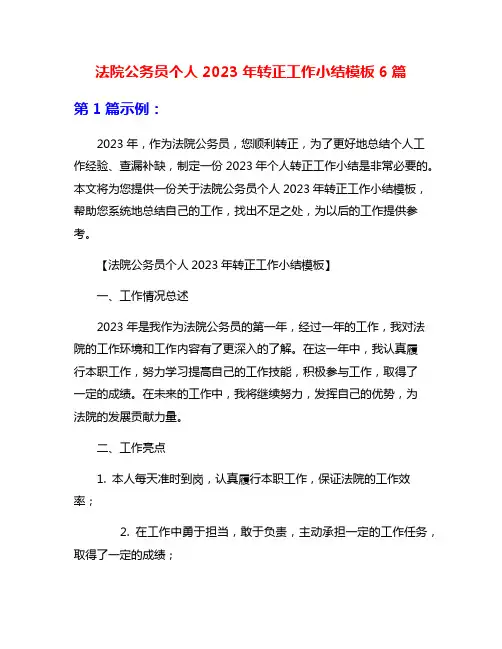 法院公务员个人 2023 年转正工作小结模板 6 篇

第 1 篇示例：

2023 年，作为法院公务员，您顺利转正，为了更好地总结个人工作经验、查漏补缺，制定一份 2023 年个人转正工作小结是非常必要的。本文将为您提供一份关于法院公务员个人 2023 年转正工作小结模板，帮助您系统地总结自己的工作，找出不足之处，为以后的工作提供参考。

【法院公务员个人 2023 年转正工作小结模板】

一、工作情况总述

2023 年是我作为法院公务员的第一年，经过一年的工作，我对法院的工作环境和工作内容有了更深入的了解。在这一年中，我认真履行本职工作，努力学习提高自己的工作技能，积极参与工作，取得了一定的成绩。在未来的工作中，我将继续努力，发挥自己的优势，为法院的发展贡献力量。

二、工作亮点

1. 本人每天准时到岗，认真履行本职工作，保证法院的工作效率；

2. 在工作中勇于担当，敢于负责，主动承担一定的工作任务，取得了一定的成绩；